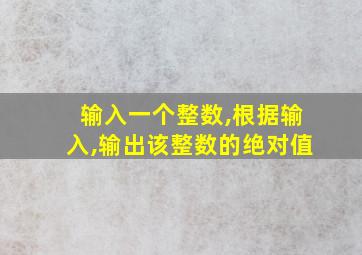 输入一个整数,根据输入,输出该整数的绝对值